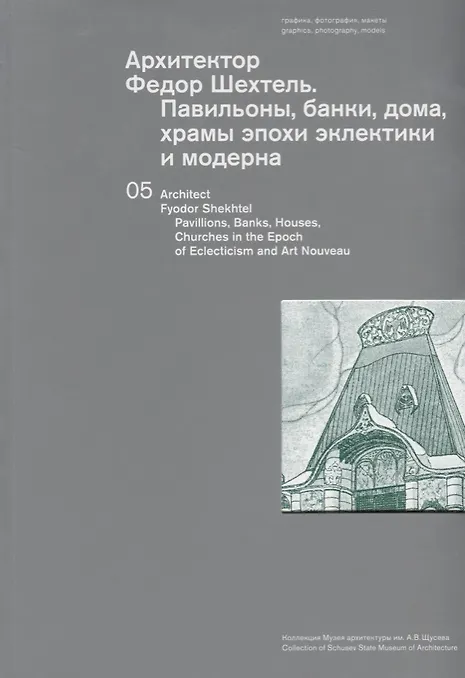 графика, фотография, макеты
graphics, photography, models

Архитектор
Федор Шехтель.
Павильоны, банки, дома,
храмы эпохи эклектики
и модерна

05 Architect
Fyodor Shekhtel
Pavillions, Banks, Houses,
Churches in the Epoch
of Eclecticism and Art Nouveau

Коллекция Музея архитектуры им. А.В.Щусева
Collection of Schusev State Museum of Architecture